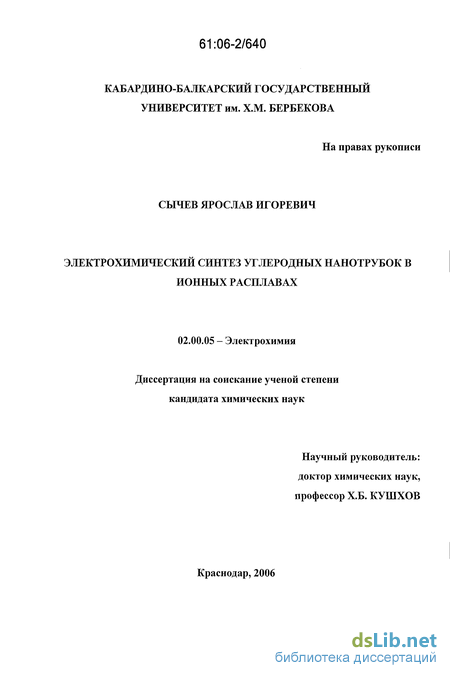 61:06-2/640

КАБАРДИНО-БАЛКАРСКИЙ ГОСУДАРСТВЕННЫЙ УНИВЕРСИТЕТ им. Х.М. БЕРБЕКОВА

На правах рукописи

СЫЧЕВ ЯРОСЛАВ ИГОРЕВИЧ

ЭЛЕКТРОХИМИЧЕСКИЙ СИНТЕЗ УГЛЕРОДНЫХ НАНОТРУБОК В ИОННЫХ РАСПЛАВАХ

02.00.05 – Электрохимия

Диссертация на соискание ученой степени кандидата химических наук

Научный руководитель:
доктор химических наук,
профессор Х.Б. КУШХОВ

Краснодар, 2006

dsLib.net
библиотека диссертаций